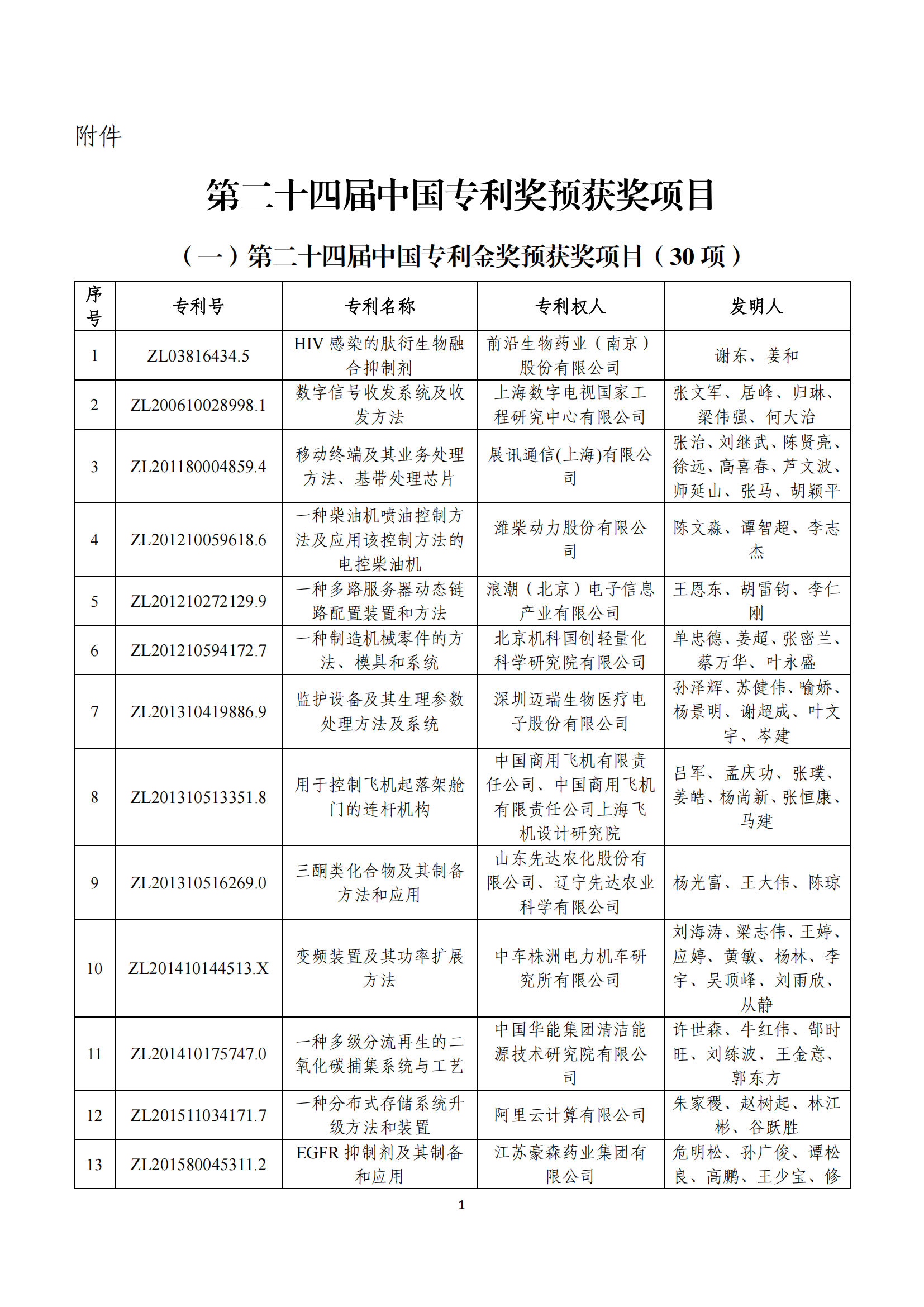 附件

第二十四届中国专利奖预获奖项目

（一）第二十四届中国专利金奖预获奖项目（30 项）

| 序号 | 专利号 | 专利名称 | 专利权人 | 发明人 |
|---|---|---|---|---|
| 1 | ZL03816434.5 | HIV 感染的肽衍生物融合抑制剂 | 前沿生物药业（南京）股份有限公司 | 谢东、姜和 |
| 2 | ZL200610028998.1 | 数字信号收发系统及收发方法 | 上海数字电视国家工程研究中心有限公司 | 张文军、居峰、归琳、梁伟强、何大治 |
| 3 | ZL201180004859.4 | 移动终端及其业务处理方法、基带处理芯片 | 展讯通信(上海)有限公司 | 张治、刘继武、陈贤亮、徐远、高喜春、芦文波、师延山、张马、胡颖平 |
| 4 | ZL201210059618.6 | 一种柴油机喷油控制方法及应用该控制方法的电控柴油机 | 潍柴动力股份有限公司 | 陈文淼、谭智超、李志杰 |
| 5 | ZL201210272129.9 | 一种多路服务器动态链路配置装置和方法 | 浪潮（北京）电子信息产业有限公司 | 王恩东、胡雷钧、李仁刚 |
| 6 | ZL201210594172.7 | 一种制造机械零件的方法、模具和系统 | 北京机科国创轻量化科学研究院有限公司 | 单忠德、姜超、张密兰、蔡万华、叶永盛 |
| 7 | ZL201310419886.9 | 监护设备及其生理参数处理方法及系统 | 深圳迈瑞生物医疗电子股份有限公司 | 孙泽辉、苏健伟、喻娇、杨景明、谢超成、叶文宇、岑建 |
| 8 | ZL201310513351.8 | 用于控制飞机起落架舱门的连杆机构 | 中国商用飞机有限责任公司、中国商用飞机有限责任公司上海飞机设计研究院 | 吕军、孟庆功、张璞、姜皓、杨尚新、张恒康、马建 |
| 9 | ZL201310516269.0 | 三酮类化合物及其制备方法和应用 | 山东先达农化股份有限公司、辽宁先达农业科学有限公司 | 杨光富、王大伟、陈琼 |
| 10 | ZL201410144513.X | 变频装置及其功率扩展方法 | 中车株洲电力机车研究所有限公司 | 刘海涛、梁志伟、王婷、应婷、黄敏、杨林、李宇、吴顶峰、刘雨欣、从静 |
| 11 | ZL201410175747.0 | 一种多级分流再生的二氧化碳捕集系统与工艺 | 中国华能集团清洁能源技术研究院有限公司 | 许世森、牛红伟、郜时旺、刘练波、王金意、郭东方 |
| 12 | ZL201511034171.7 | 一种分布式存储系统升级方法和装置 | 阿里云计算有限公司 | 朱家稷、赵树起、林江彬、谷跃胜 |
| 13 | ZL201580045311.2 | EGFR 抑制剂及其制备和应用 | 江苏豪森药业集团有限公司 | 危明松、孙广俊、谭松良、高鹏、王少宝、修 |

1